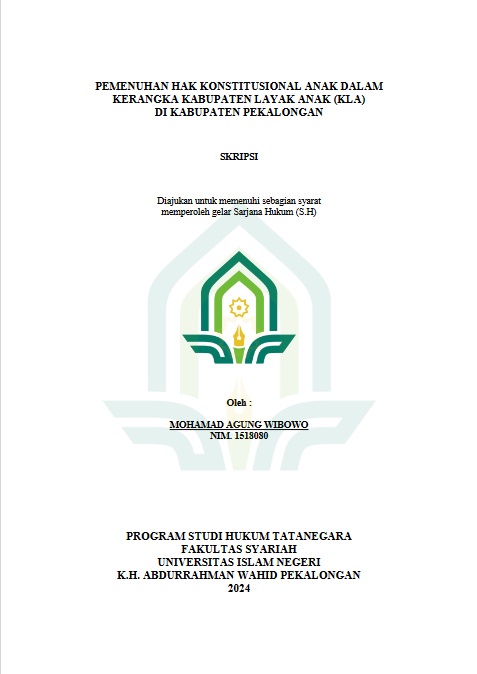 PEMENUHAN HAK KONSTITUSIONAL ANAK DALAM KERANGKA KABUPATEN LAYAK ANAK (KLA) DI KABUPATEN PEKALONGAN

SKRIPSI

Diajukan untuk memenuhi sebagian syarat memperoleh gelar Sarjana Hukum (S.H)

Oleh :

MOHAMAD AGUNG WIBOWO
NIM. 1518080

PROGRAM STUDI HUKUM TATANEGARA
FAKULTAS SYARIAH
UNIVERSITAS ISLAM NEGERI
K.H. ABDURRAHMAN WAHID PEKALONGAN
2024